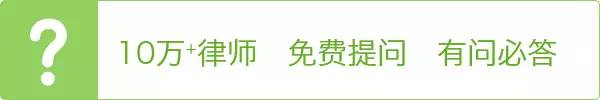 ?

10万+律师　免费提问　有问必答